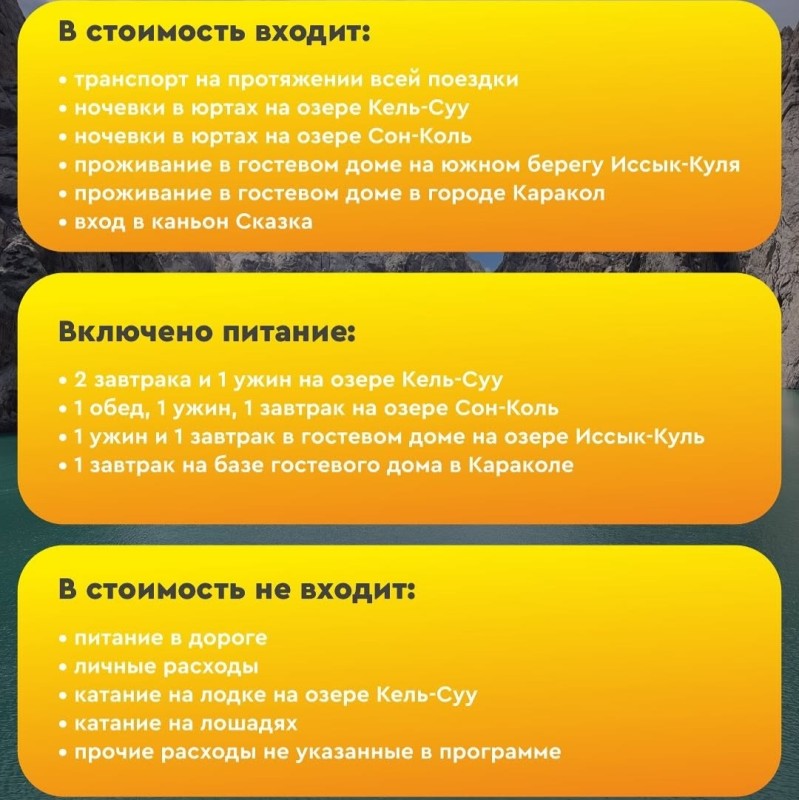 В стоимость входит:

• транспорт на протяжении всей поездки
• ночевки в юртах на озере Кель-Суу
• ночевки в юртах на озере Сон-Коль
• проживание в гостевом доме на южном берегу Иссык-Куля
• проживание в гостевом доме в городе Каракол
• вход в каньон Сказка

Включено питание:

• 2 завтрака и 1 ужин на озере Кель-Суу
• 1 обед, 1 ужин, 1 завтрак на озере Сон-Коль
• 1 ужин и 1 завтрак в гостевом доме на озере Иссык-Куль
• 1 завтрак на базе гостевого дома в Караколе

В стоимость не входит:

• питание в дороге
• личные расходы
• катание на лодке на озере Кель-Суу
• катание на лошадях
• прочие расходы не указанные в программе